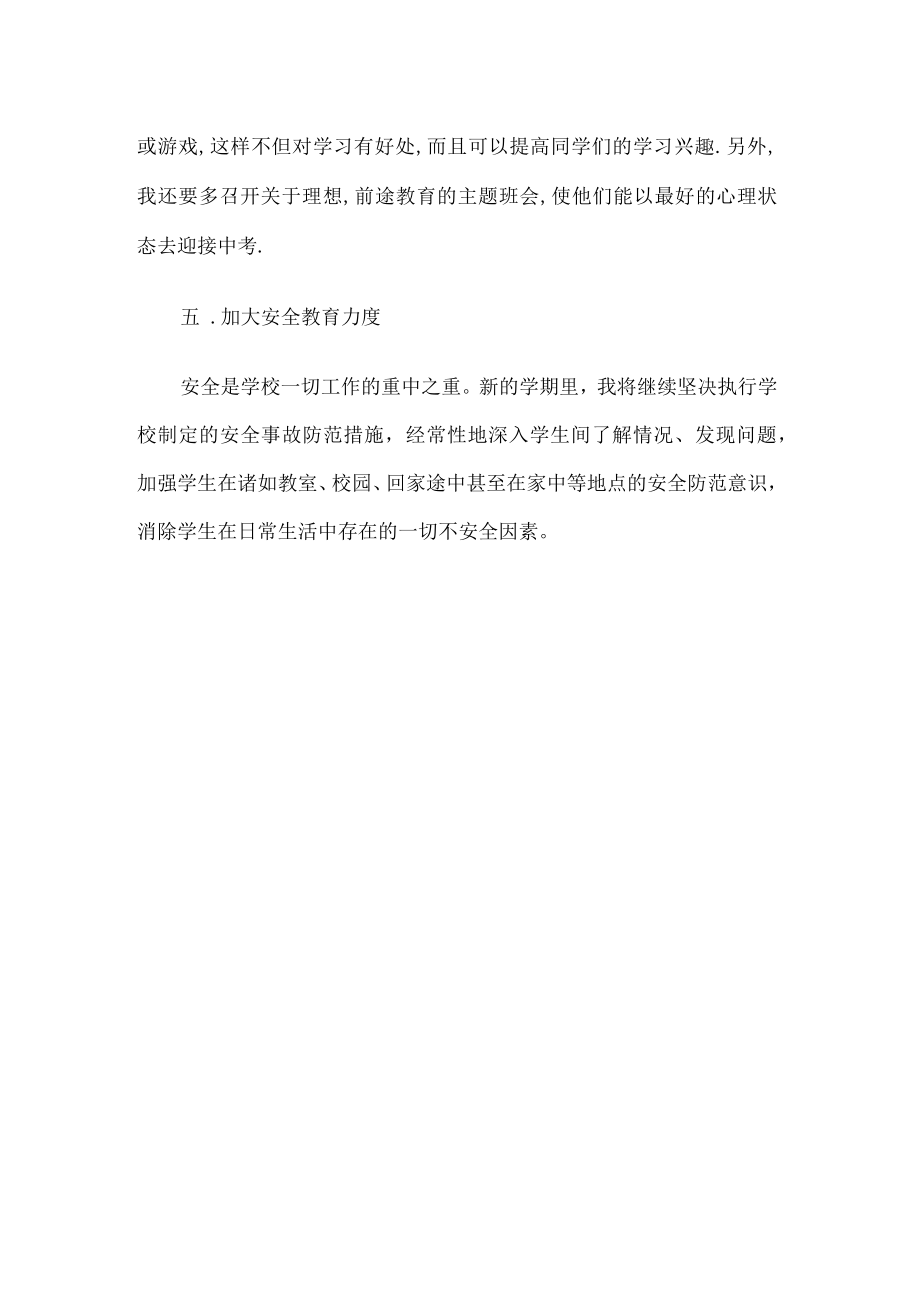 或游戏,这样不但对学习有好处,而且可以提高同学们的学习兴趣.另外,我还要多召开关于理想,前途教育的主题班会,使他们能以最好的心理状态去迎接中考.

五 .加大安全教育力度

安全是学校一切工作的重中之重。新的学期里，我将继续坚决执行学校制定的安全事故防范措施，经常性地深入学生间了解情况、发现问题，加强学生在诸如教室、校园、回家途中甚至在家中等地点的安全防范意识，消除学生在日常生活中存在的一切不安全因素。